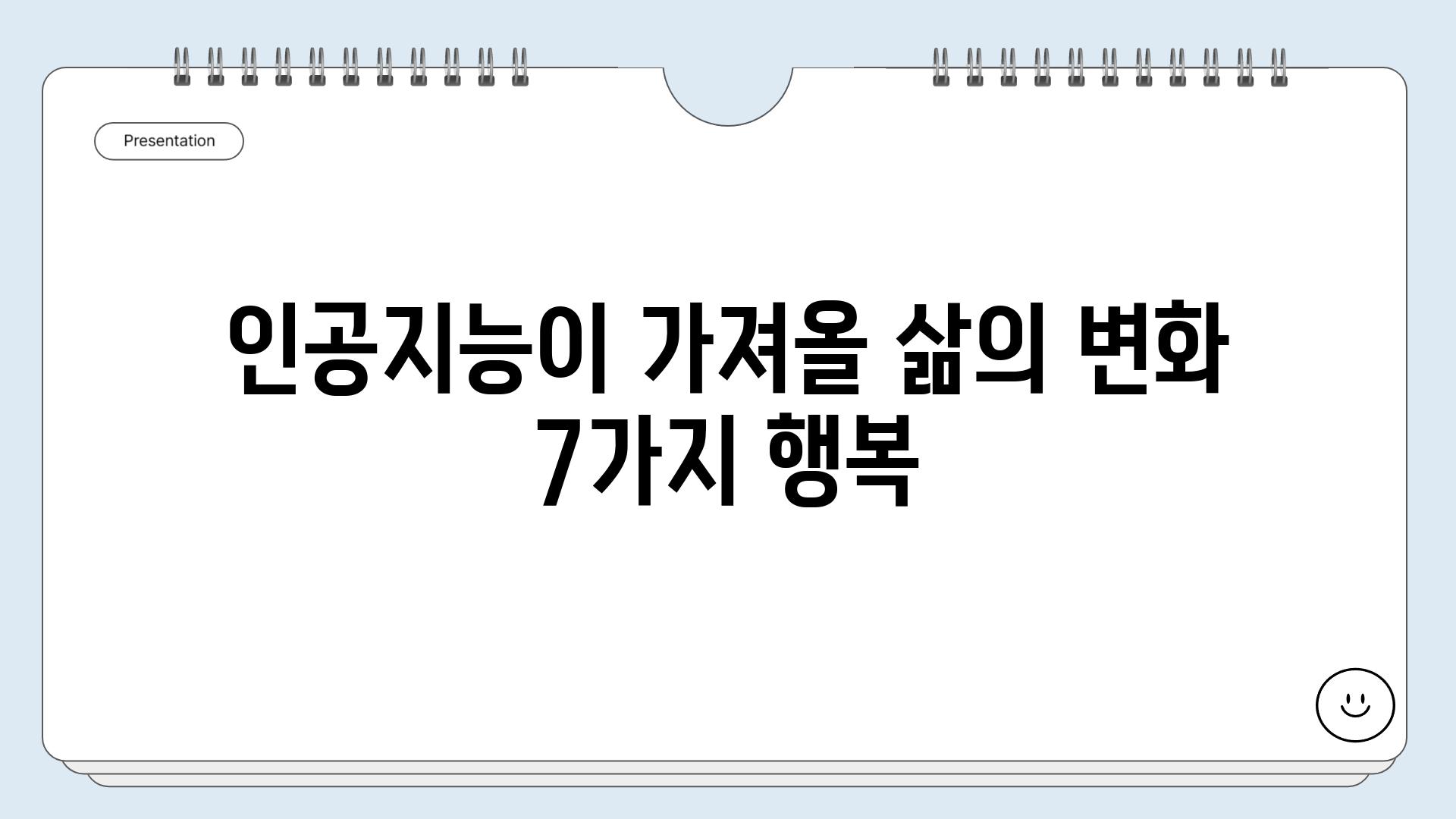 Presentation

인공지능이 가져올 삶의 변화 7가지 행복